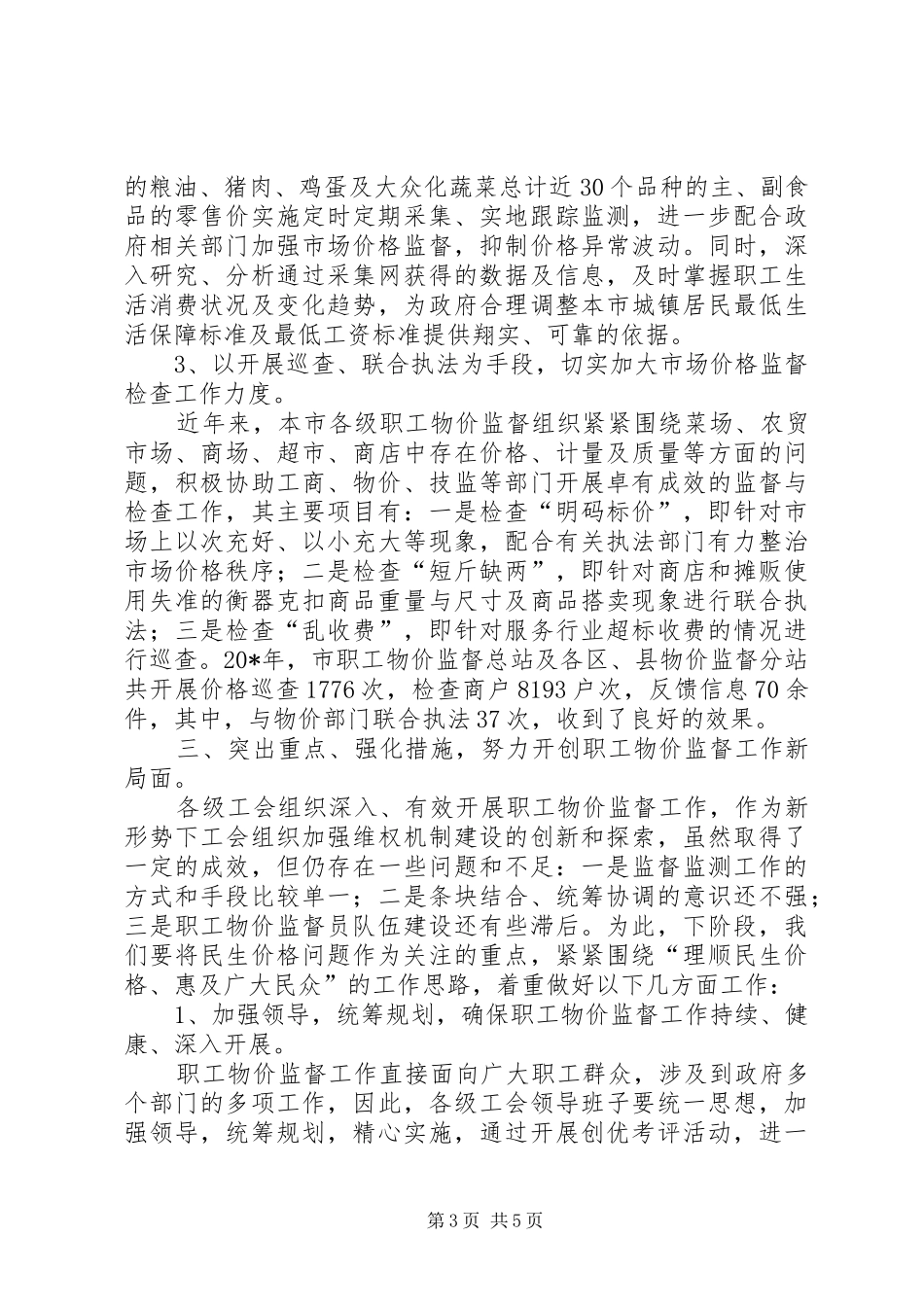 的粮油、猪肉、鸡蛋及大众化蔬菜总计近30个品种的主、副食品的零售价实施定时定期采集、实地跟踪监测，进一步配合政府相关部门加强市场价格监督，抑制价格异常波动。同时，深入研究、分析通过采集网获得的数据及信息，及时掌握职工生活消费状况及变化趋势，为政府合理调整本市城镇居民最低生活保障标准及最低工资标准提供翔实、可靠的依据。

3、以开展巡查、联合执法为手段，切实加大市场价格监督检查工作力度。

近年来，本市各级职工物价监督组织紧紧围绕菜场、农贸市场、商场、超市、商店中存在价格、计量及质量等方面的问题，积极协助工商、物价、技监等部门开展卓有成效的监督与检查工作，其主要项目有：一是检查“明码标价”，即针对市场上以次充好、以小充大等现象，配合有关执法部门有力整治市场价格秩序；二是检查“短斤缺两”，即针对商店和摊贩使用失准的衡器克扣商品重量与尺寸及商品搭卖现象进行联合执法；三是检查“乱收费”，即针对服务行业超标收费的情况进行巡查。20*年，市职工物价监督总站及各区、县物价监督分站共开展价格巡查1776次，检查商户8193户次，反馈信息70余件，其中，与物价部门联合执法37次，收到了良好的效果。

三、突出重点、强化措施，努力开创职工物价监督工作新局面。

各级工会组织深入、有效开展职工物价监督工作，作为新形势下工会组织加强维权机制建设的创新和探索，虽然取得了一定的成效，但仍存在一些问题和不足：一是监督监测工作的方式和手段比较单一；二是条块结合、统筹协调的意识还不强；三是职工物价监督员队伍建设还有些滞后。为此，下阶段，我们要将民生价格问题作为关注的重点，紧紧围绕“理顺民生价格、惠及广大民众”的工作思路，着重做好以下几方面工作：

1、加强领导，统筹规划，确保职工物价监督工作持续、健康、深入开展。

职工物价监督工作直接面向广大职工群众，涉及到政府多个部门的多项工作，因此，各级工会领导班子要统一思想，加强领导，统筹规划，精心实施，通过开展创优考评活动，进一

第3页 共5页